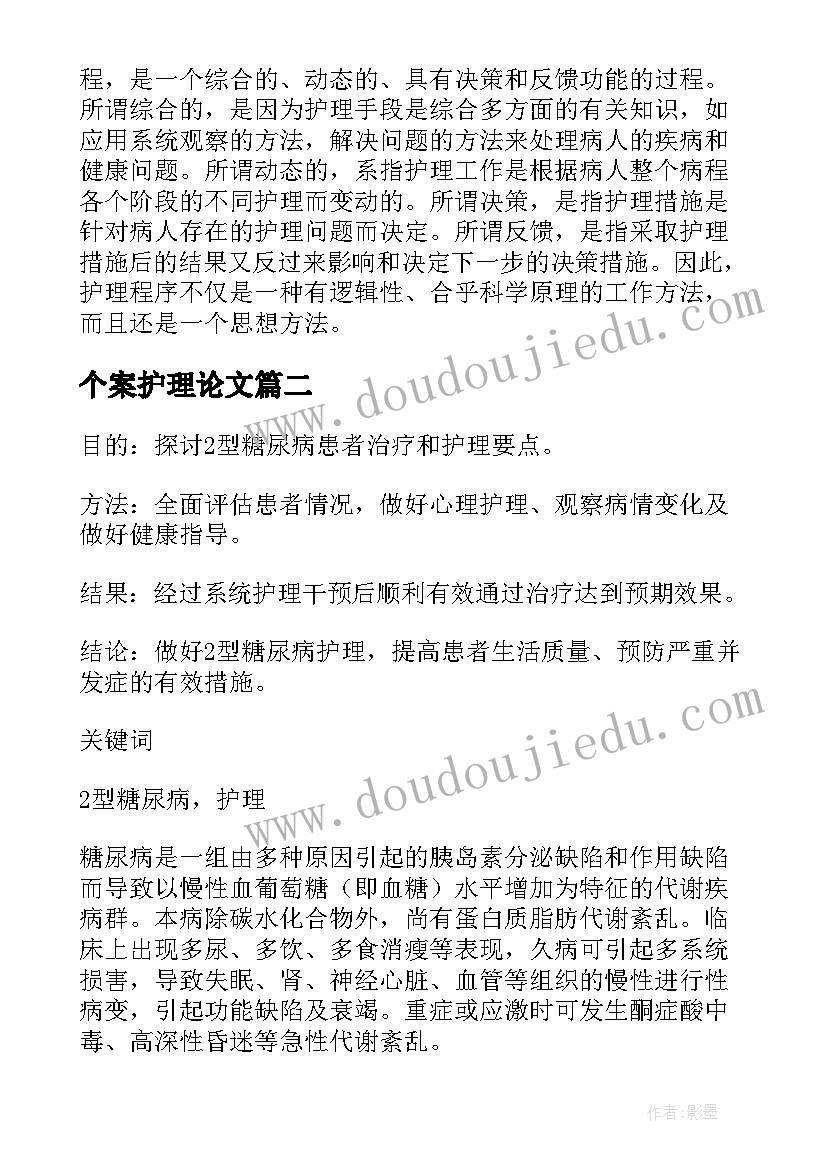 程，是一个综合的、动态的、具有决策和反馈功能的过程。所谓综合的，是因为护理手段是综合多方面的有关知识，如应用系统观察的方法，解决问题的方法来处理病人的疾病和健康问题。所谓动态的，系指护理工作是根据病人整个病程各个阶段的不同护理而变动的。所谓决策，是指护理措施是针对病人存在的护理问题而决定。所谓反馈，是指采取护理措施后的结果又反过来影响和决定下一步的决策措施。因此，护理程序不仅是一种有逻辑性、合乎科学原理的工作方法，而且还是一个思想方法。

www.doudoujiedu.com

个案护理论文篇二

目的：探讨2型糖尿病患者治疗和护理要点。

方法：全面评估患者情况，做好心理护理、观察病情变化及做好健康指导。

结果：经过系统护理干预后顺利有效通过治疗达到预期效果。

结论：做好2型糖尿病护理，提高患者生活质量、预防严重并发症的有效措施。

www.doudoujiedu.com

关键词

2型糖尿病，护理

糖尿病是一组由多种原因引起的胰岛素分泌缺陷和作用缺陷而导致以慢性血葡萄糖（即血糖）水平增加为特征的代谢疾病群。本病除碳水化合物外，尚有蛋白质脂肪代谢紊乱。临床上出现多尿、多饮、多食消瘦等表现，久病可引起多系统损害，导致失眠、肾、神经心脏、血管等组织的慢性进行性病变，引起功能缺陷及衰竭。重症或应激时可发生酮症酸中毒、高深性昏迷等急性代谢紊乱。

作者:影墨